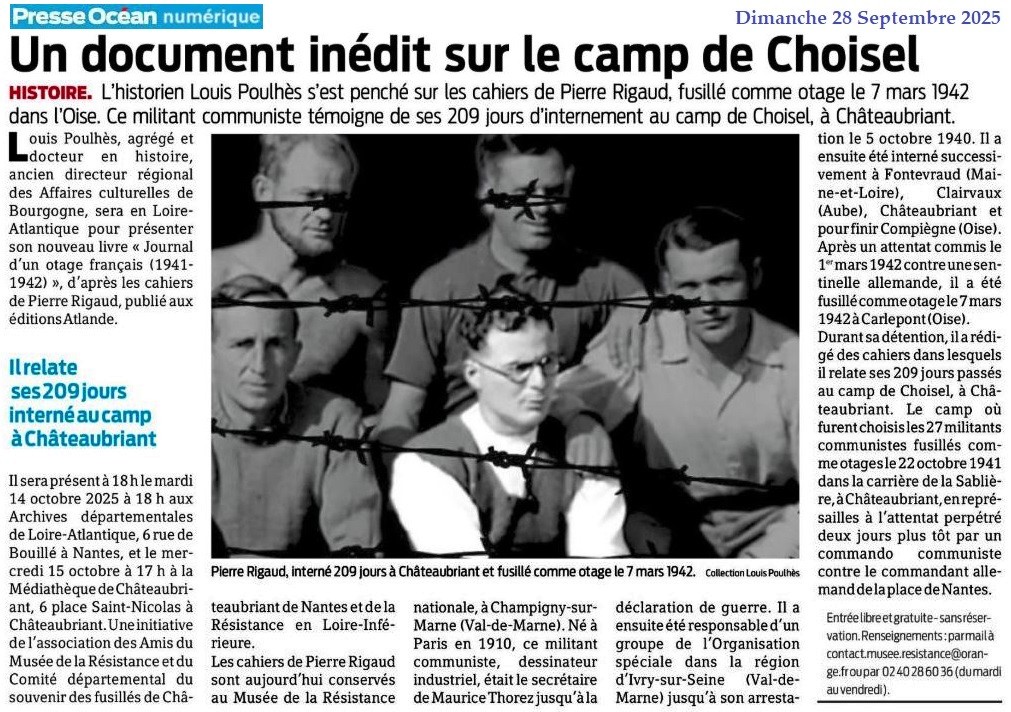 Presse Océan numérique

Dimanche 28 Septembre 2025

Un document inédit sur le camp de Choisel

HISTOIRE. L'historien Louis Poulhès s'est penché sur les cahiers de Pierre Rigaud, fusillé comme otage le 7 mars 1942 dans l'Oise. Ce militant communiste témoigne de ses 209 jours d'internement au camp de Choisel, à Châteaubriant.

Louis Poulhès, agrégé et docteur en histoire, ancien directeur régional des Affaires culturelles de Bourgogne, sera en Loire-Atlantique pour présenter son nouveau livre « Journal d'un otage français (1941-1942) », d'après les cahiers de Pierre Rigaud, publié aux éditions Atlande.

Il relate ses 209 jours interné au camp à Châteaubriant

Il sera présent à 18 h le mardi 14 octobre 2025 à 18 h aux Archives départementales de Loire-Atlantique, 6 rue de Bouillé à Nantes, et le mercredi 15 octobre à 17 h à la Médiathèque de Châteaubriant, 6 place Saint-Nicolas à Châteaubriant. Une initiative de l'association des Amis du Musée de la Résistance et du Comité départemental du souvenir des fusillés de Châteaubriant de Nantes et de la Résistance en Loire-Inférieure.

Les cahiers de Pierre Rigaud sont aujourd'hui conservés au Musée de la Résistance nationale, à Champigny-sur-Marne (Val-de-Marne). Né à Paris en 1910, ce militant communiste, dessinateur industriel, était le secrétaire de Maurice Thorez jusqu'à la déclaration de guerre. Il a ensuite été responsable d'un groupe de l'Organisation spéciale dans la région d'Ivry-sur-Seine (Val-de-Marne) jusqu'à son arrestation le 5 octobre 1940. Il a ensuite été interné successivement à Fontevraud (Maine-et-Loire), Clairvaux (Aube), Châteaubriant et pour finir Compiègne (Oise). Après un attentat commis le 1er mars 1942 contre une sentinelle allemande, il a été fusillé comme otage le 7 mars 1942 à Carlepont (Oise).

Durant sa détention, il a rédigé des cahiers dans lesquels il relate ses 209 jours passés au camp de Choisel, à Châteaubriant. Le camp où furent choisis les 27 militants communistes fusillés comme otages le 22 octobre 1941 dans la carrière de la Sablière, à Châteaubriant, en représailles à l'attentat perpétré deux jours plus tôt par un commando communiste contre le commandant allemand de la place de Nantes.

Pierre Rigaud, interné 209 jours à Châteaubriant et fusillé comme otage le 7 mars 1942. Collection Louis Poulhès

Entrée libre et gratuite - sans réservation. Renseignements : par mail à contact.musee.resistance@orange.fr ou par 02 40 28 60 36 (du mardi au vendredi).